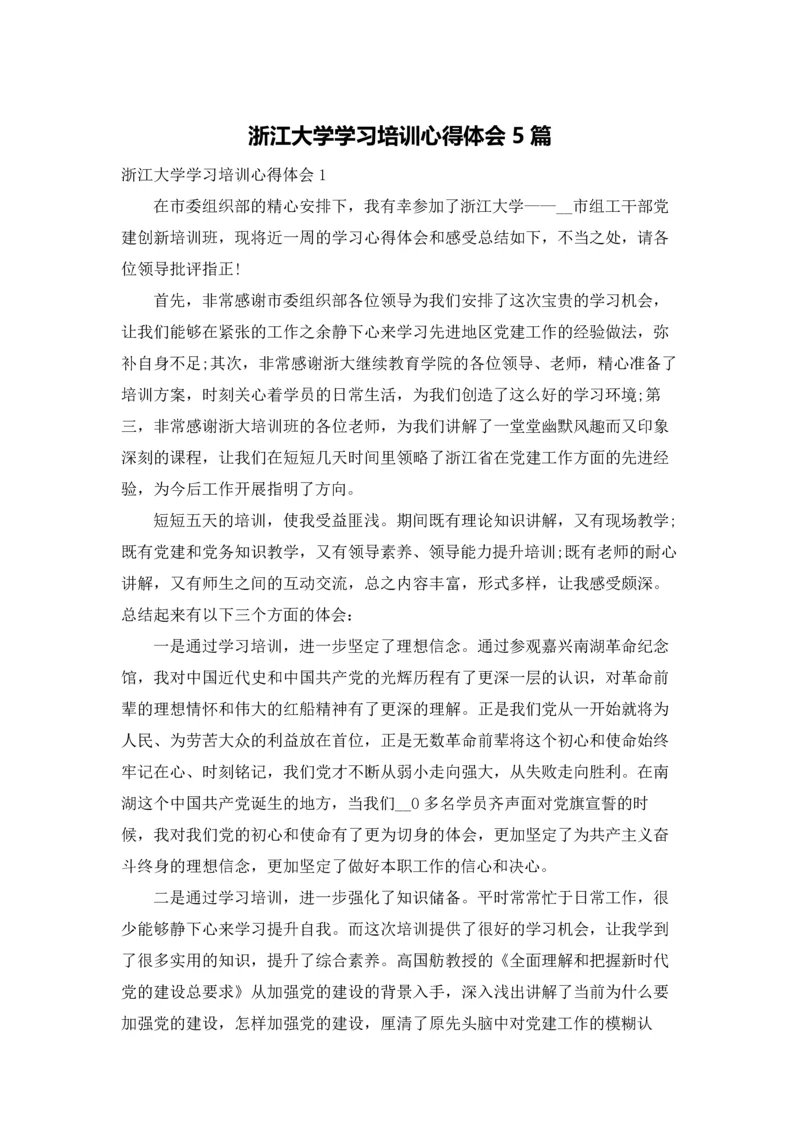 浙江大学学习培训心得体会 5 篇

浙江大学学习培训心得体会 1

在市委组织部的精心安排下，我有幸参加了浙江大学——__市组工干部党建创新培训班，现将近一周的学习心得体会和感受总结如下，不当之处，请各位领导批评指正！

首先，非常感谢市委组织部各位领导为我们安排了这次宝贵的学习机会，让我们能够在紧张的工作之余静下心来学习先进地区党建工作的经验做法，弥补自身不足;其次，非常感谢浙大继续教育学院的各位领导、老师，精心准备了培训方案，时刻关心着学员的日常生活，为我们创造了这么好的学习环境;第三，非常感谢浙大培训班的各位老师，为我们讲解了一堂堂幽默风趣而又印象深刻的课程，让我们在短短几天时间里领略了浙江省在党建工作方面的先进经验，为今后工作开展指明了方向。

短短五天的培训，使我受益匪浅。期间既有理论知识讲解，又有现场教学;既有党建和党务知识教学，又有领导素养、领导能力提升培训;既有老师的耐心讲解，又有师生之间的互动交流，总之内容丰富，形式多样，让我感受颇深。总结起来有以下三个方面的体会：

一是通过学习培训，进一步坚定了理想信念。通过参观嘉兴南湖革命纪念馆，我对中国近代史和中国共产党的光辉历程有了更深一层的认识，对革命前辈的理想情怀和伟大的红船精神有了更深的理解。正是我们党从一开始就将为人民、为劳苦大众的利益放在首位，正是无数革命前辈将这个初心和使命始终牢记在心、时刻铭记，我们党才不断从弱小走向强大，从失败走向胜利。在南湖这个中国共产党诞生的地方，当我们__0 多名学员齐声面对党旗宣誓的时候，我对我们党的初心和使命有了更为切身的体会，更加坚定了为共产主义奋斗终身的理想信念，更加坚定了做好本职工作的信心和决心。

二是通过学习培训，进一步强化了知识储备。平时常常忙于日常工作，很少能够静下心来学习提升自我。而这次培训提供了很好的学习机会，让我学到了很多实用的知识，提升了综合素养。高国舫教授的《全面理解和把握新时代党的建设总要求》从加强党的建设的背景入手，深入浅出讲解了当前为什么要加强党的建设，怎样加强党的建设，厘清了原先头脑中对党建工作的模糊认